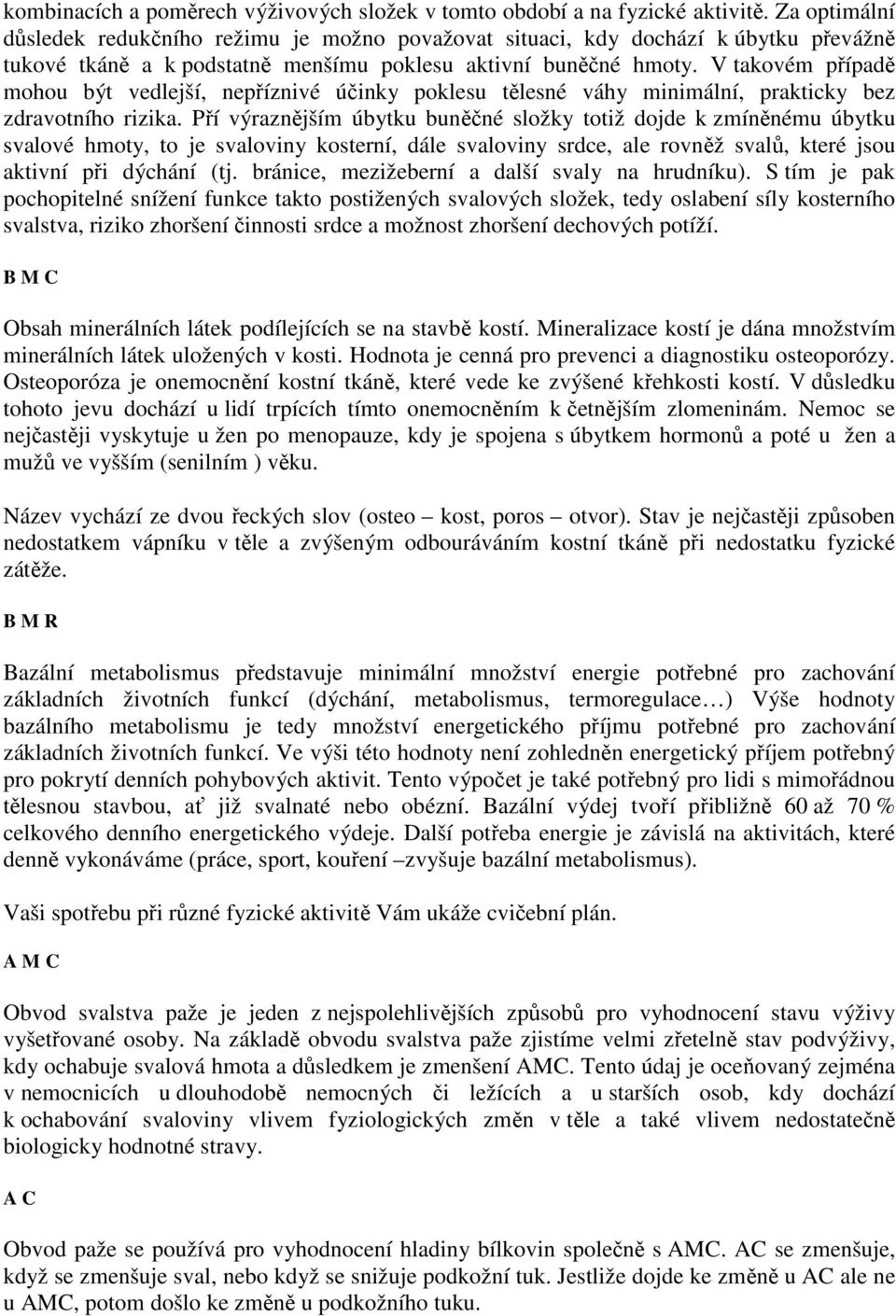 kombinacích a poměrech výživových složek v tomto období a na fyzické aktivitě. Za optimální důsledek redukčního režimu je možno považovat situaci, kdy dochází k úbytku převážně tukové tkáně a k podstatně menšímu poklesu aktivní buněčné hmoty. V takovém případě mohou být vedlejší, nepříznivé účinky poklesu tělesné váhy minimální, prakticky bez zdravotního rizika. Pří výraznějším úbytku buněčné složky totiž dojde k zmíněnému úbytku svalové hmoty, to je svaloviny kosterní, dále svaloviny srdce, ale rovněž svalů, které jsou aktivní při dýchání (tj. bránice, mezižeberní a další svaly na hrudníku). S tím je pak pochopitelné snížení funkce takto postižených svalových složek, tedy oslabení síly kosterního svalstva, riziko zhoršení činnosti srdce a možnost zhoršení dechových potíží.

B M C

Obsah minerálních látek podílejících se na stavbě kostí. Mineralizace kostí je dána množstvím minerálních látek uložených v kosti. Hodnota je cenná pro prevenci a diagnostiku osteoporózy. Osteoporóza je onemocnění kostní tkáně, které vede ke zvýšené křehkosti kostí. V důsledku tohoto jevu dochází u lidí trpících tímto onemocněním k četnějším zlomeninám. Nemoc se nejčastěji vyskytuje u žen po menopauze, kdy je spojena s úbytkem hormonů a poté u žen a mužů ve vyšším (senilním ) věku.

Název vychází ze dvou řeckých slov (osteo – kost, poros – otvor). Stav je nejčastěji způsoben nedostatkem vápníku v těle a zvýšeným odbouráváním kostní tkáně při nedostatku fyzické zátěže.

B M R

Bazální metabolismus představuje minimální množství energie potřebné pro zachování základních životních funkcí (dýchání, metabolismus, termoregulace…) Výše hodnoty bazálního metabolismu je tedy množství energetického příjmu potřebné pro zachování základních životních funkcí. Ve výši této hodnoty není zohledněn energetický příjem potřebný pro pokrytí denních pohybových aktivit. Tento výpočet je také potřebný pro lidi s mimořádnou tělesnou stavbou, ať již svalnaté nebo obézní. Bazální výdej tvoří přibližně 60 až 70 % celkového denního energetického výdeje. Další potřeba energie je závislá na aktivitách, které denně vykonáváme (práce, sport, kouření –zvyšuje bazální metabolismus).

Vaši spotřebu při různé fyzické aktivitě Vám ukáže cvičební plán.

A M C

Obvod svalstva paže je jeden z nejspolehlivějších způsobů pro vyhodnocení stavu výživy vyšetřované osoby. Na základě obvodu svalstva paže zjistíme velmi zřetelně stav podvýživy, kdy ochabuje svalová hmota a důsledkem je zmenšení AMC. Tento údaj je oceňovaný zejména v nemocnicích u dlouhodobě nemocných či ležících a u starších osob, kdy dochází k ochabování svaloviny vlivem fyziologických změn v těle a také vlivem nedostatečně biologicky hodnotné stravy.

A C

Obvod paže se používá pro vyhodnocení hladiny bílkovin společně s AMC. AC se zmenšuje, když se zmenšuje sval, nebo když se snižuje podkožní tuk. Jestliže dojde ke změně u AC ale ne u AMC, potom došlo ke změně u podkožního tuku.